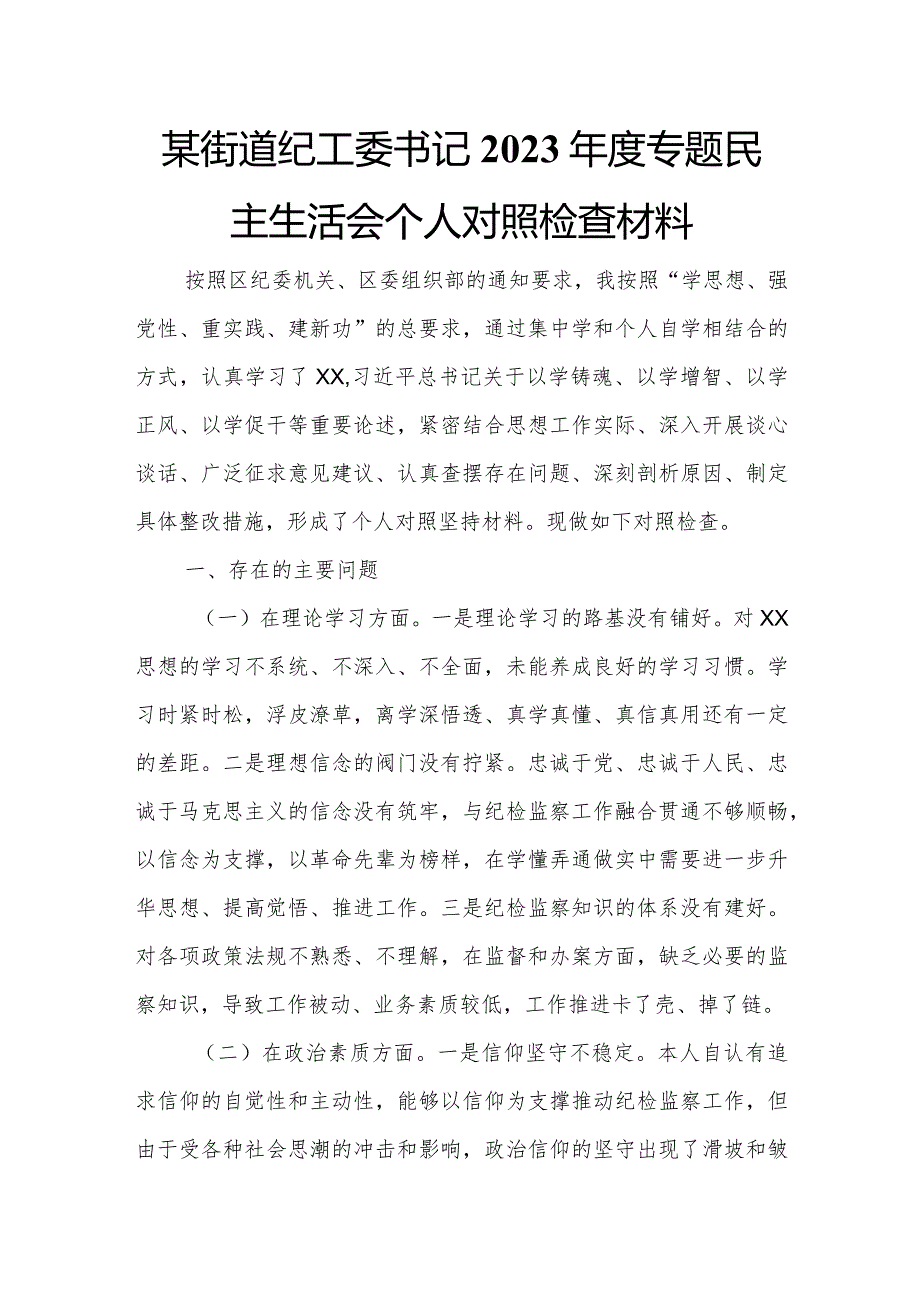 某街道纪工委书记2023年度专题民主生活会个人对照检查材料

按照区纪委机关、区委组织部的通知要求，我按照“学思想、强党性、重实践、建新功”的总要求，通过集中学和个人自学相结合的方式，认真学习了XX,习近平总书记关于以学铸魂、以学增智、以学正风、以学促干等重要论述，紧密结合思想工作实际、深入开展谈心谈话、广泛征求意见建议、认真查摆存在问题、深刻剖析原因、制定具体整改措施，形成了个人对照坚持材料。现做如下对照检查。

一、存在的主要问题

（一）在理论学习方面。一是理论学习的路基没有铺好。对XX思想的学习不系统、不深入、不全面，未能养成良好的学习习惯。学习时紧时松，浮皮潦草，离学深悟透、真学真懂、真信真用还有一定的差距。二是理想信念的阀门没有拧紧。忠诚于党、忠诚于人民、忠诚于马克思主义的信念没有筑牢，与纪检监察工作融合贯通不够顺畅，以信念为支撑，以革命先辈为榜样，在学懂弄通做实中需要进一步升华思想、提高觉悟、推进工作。三是纪检监察知识的体系没有建好。对各项政策法规不熟悉、不理解，在监督和办案方面，缺乏必要的监察知识，导致工作被动、业务素质较低，工作推进卡了壳、掉了链。

（二）在政治素质方面。一是信仰坚守不稳定。本人自认有追求信仰的自觉性和主动性，能够以信仰为支撑推动纪检监察工作，但由于受各种社会思潮的冲击和影响，政治信仰的坚守出现了滑坡和皱